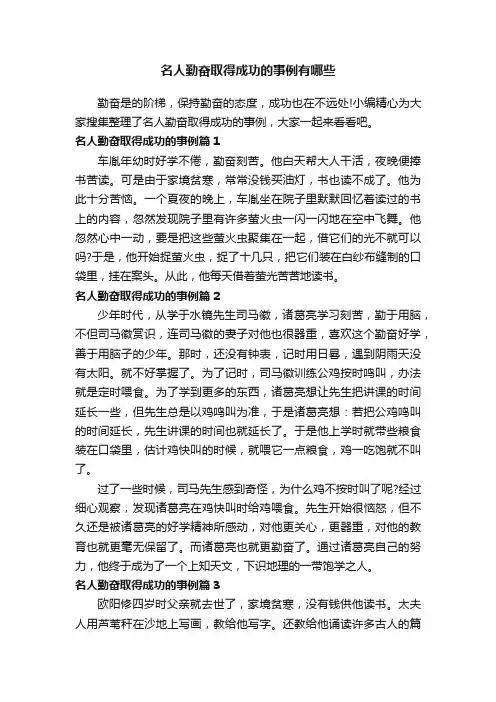 名人勤奋取得成功的事例有哪些

勤奋是的阶梯，保持勤奋的态度，成功也在不远处!小编精心为大家搜集整理了名人勤奋取得成功的事例，大家一起来看看吧。

名人勤奋取得成功的事例篇 1

车胤年幼时好学不倦，勤奋刻苦。他白天帮大人干活，夜晚便捧书苦读。可是由于家境贫寒，常常没钱买油灯，书也读不成了。他为此十分苦恼。一个夏夜的晚上，车胤坐在院子里默默回忆着读过的书上的内容，忽然发现院子里有许多萤火虫一闪一闪地在空中飞舞。他忽然心中一动，要是把这些萤火虫聚集在一起，借它们的光不就可以吗?于是，他开始捉萤火虫，捉了十几只，把它们装在白纱布缝制的口袋里，挂在案头。从此，他每天借着萤光苦苦地读书。

名人勤奋取得成功的事例篇 2

少年时代，从学于水镜先生司马徽，诸葛亮学习刻苦，勤于用脑，不但司马徽赏识，连司马徽的妻子对他也很器重，喜欢这个勤奋好学，善于用脑子的少年。那时，还没有钟表，记时用日晷，遇到阴雨天没有太阳。就不好掌握了。为了记时，司马徽训练公鸡按时鸣叫，办法就是定时喂食。为了学到更多的东西，诸葛亮想让先生把讲课的时间延长一些，但先生总是以鸡鸣叫为准，于是诸葛亮想：若把公鸡鸣叫的时间延长，先生讲课的时间也就延长了。于是他上学时就带些粮食装在口袋里，估计鸡快叫的时候，就喂它一点粮食，鸡一吃饱就不叫了。

过了一些时候，司马先生感到奇怪，为什么鸡不按时叫了呢?经过细心观察，发现诸葛亮在鸡快叫时给鸡喂食。先生开始很恼怒，但不久还是被诸葛亮的好学精神所感动，对他更关心，更器重，对他的教育也就更毫无保留了。而诸葛亮也就更勤奋了。通过诸葛亮自己的努力，他终于成为了一个上知天文，下识地理的一带饱学之人。

名人勤奋取得成功的事例篇 3

欧阳修四岁时父亲就去世了，家境贫寒，没有钱供他读书。太夫人用芦苇秆在沙地上写画，教给他写字。还教给他诵读许多古人的篇